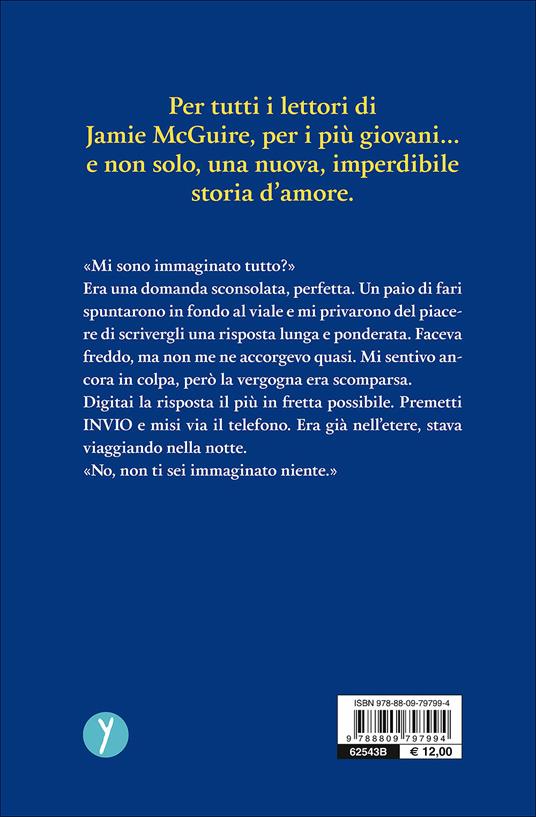 Per tutti i lettori di Jamie McGuire, per i più giovani... e non solo, una nuova, imperdibile storia d'amore.

«Mi sono immaginato tutto?»
Era una domanda sconsolata, perfetta. Un paio di fari spuntarono in fondo al viale e mi privarono del piacere di scrivergli una risposta lunga e ponderata. Faceva freddo, ma non me ne accorgevo quasi. Mi sentivo ancora in colpa, però la vergogna era scomparsa.
Digitai la risposta il più in fretta possibile. Premetti INVIO e misi via il telefono. Era già nell'etere, stava viaggiando nella notte.
«No, non ti sei immaginato niente.»

y

ISBN 978-88-09-79799-4
9 788809 797994
62543B
€ 12,00